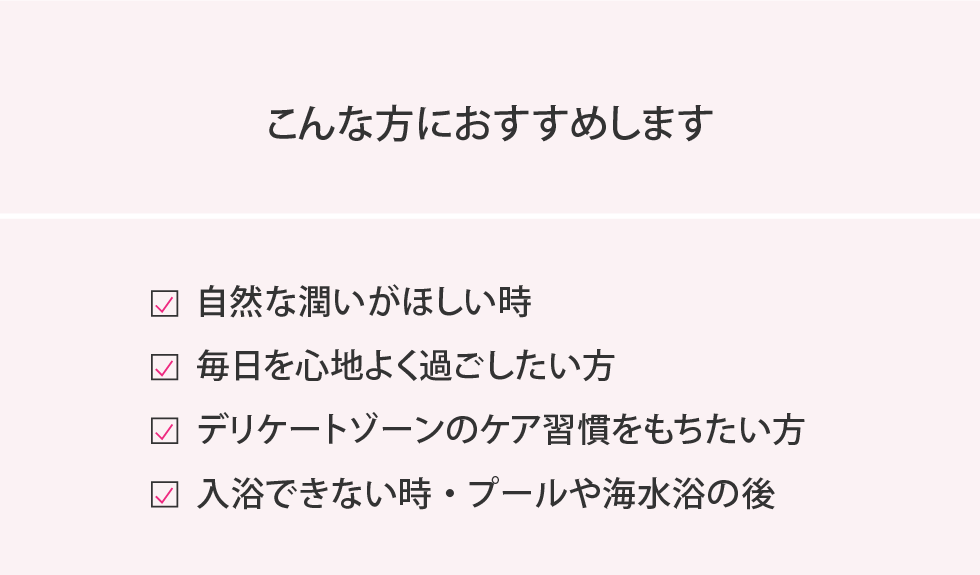 こんな方におすすめします

☑ 自然な潤いがほしい時
☑ 毎日を心地よく過ごしたい方
☑ デリケートゾーンのケア習慣をもちたい方
☑ 入浴できない時・プールや海水浴の後